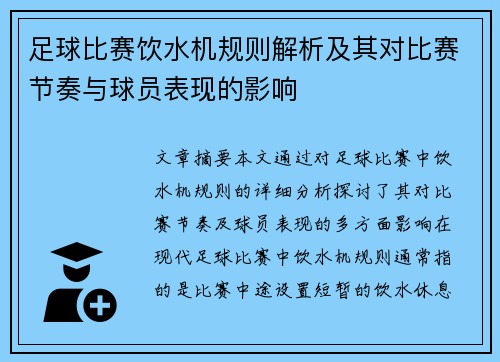 足球比赛饮水机规则解析及其对比赛节奏与球员表现的影响

文章摘要本文通过对足球比赛中饮水机规则的详细分析探讨了其对比赛节奏及球员表现的多方面影响在现代足球比赛中饮水机规则通常指的是比赛中途设置短暂的饮水休息